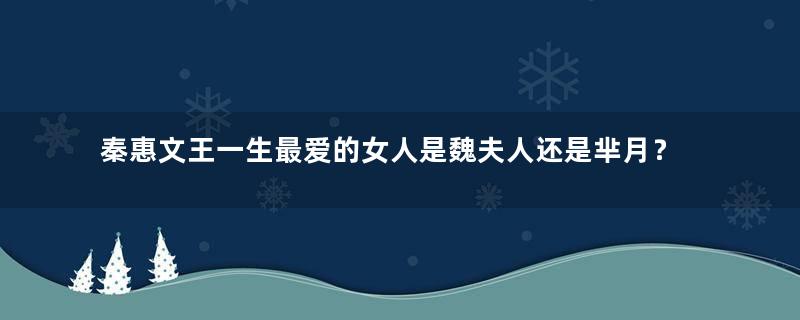 秦惠文王一生最爱的女人是魏夫人还是芈月？